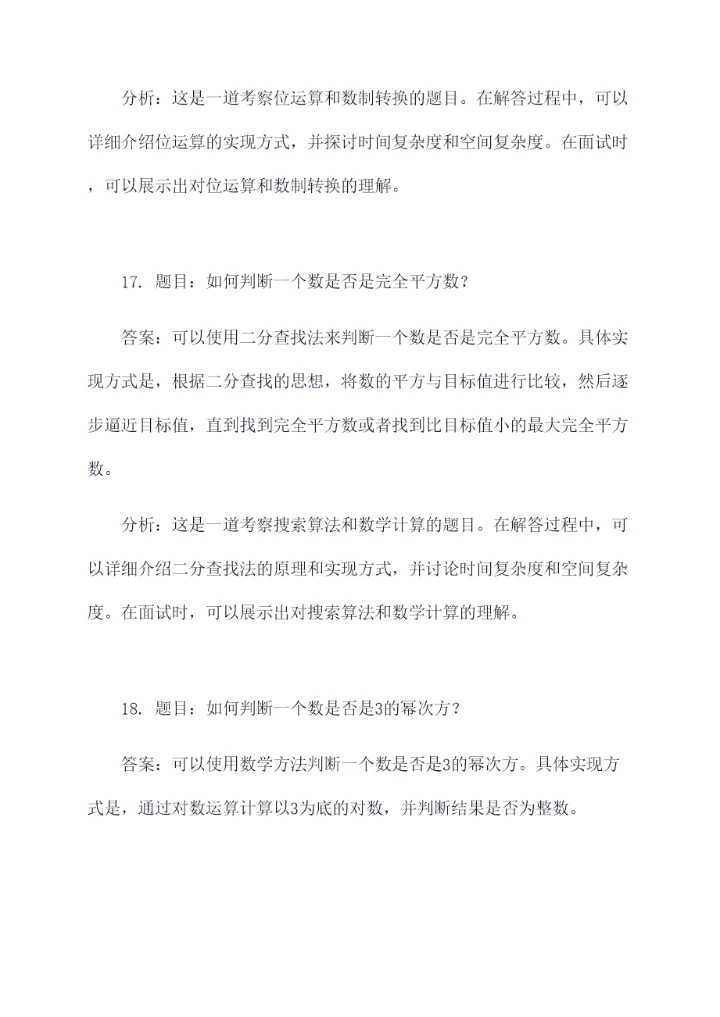 分析：这是一道考察位运算和数制转换的题目。在解答过程中，可以详细介绍位运算的实现方式，并探讨时间复杂度和空间复杂度。在面试时，可以展示出对位运算和数制转换的理解。

17. 题目：如何判断一个数是否是完全平方数？

答案：可以使用二分查找法来判断一个数是否是完全平方数。具体实现方式是，根据二分查找的思想，将数的平方与目标值进行比较，然后逐步逼近目标值，直到找到完全平方数或者找到比目标值小的最大完全平方数。

分析：这是一道考察搜索算法和数学计算的题目。在解答过程中，可以详细介绍二分查找法的原理和实现方式，并讨论时间复杂度和空间复杂度。在面试时，可以展示出对搜索算法和数学计算的理解。

18. 题目：如何判断一个数是否是3的幂次方？

答案：可以使用数学方法判断一个数是否是3的幂次方。具体实现方式是，通过对数运算计算以3为底的对数，并判断结果是否为整数。